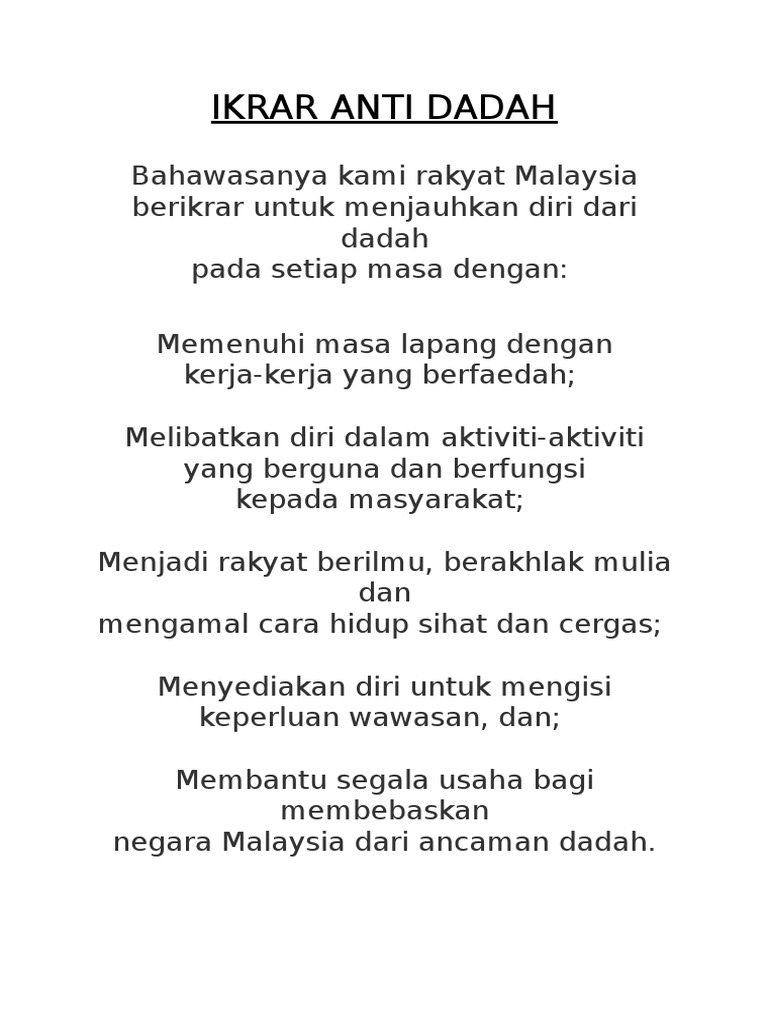 IKRAR ANTI DADAH

Bahawasanya kami rakyat Malaysia berikrar untuk menjauhkan diri dari dadah
pada setiap masa dengan:

Memenuhi masa lapang dengan kerja-kerja yang berfaedah;

Melibatkan diri dalam aktiviti-aktiviti yang berguna dan berfungsi kepada masyarakat;

Menjadi rakyat berilmu, berakhlak mulia dan
mengamal cara hidup sihat dan cergas;

Menyediakan diri untuk mengisi keperluan wawasan, dan;

Membantu segala usaha bagi membebaskan
negara Malaysia dari ancaman dadah.